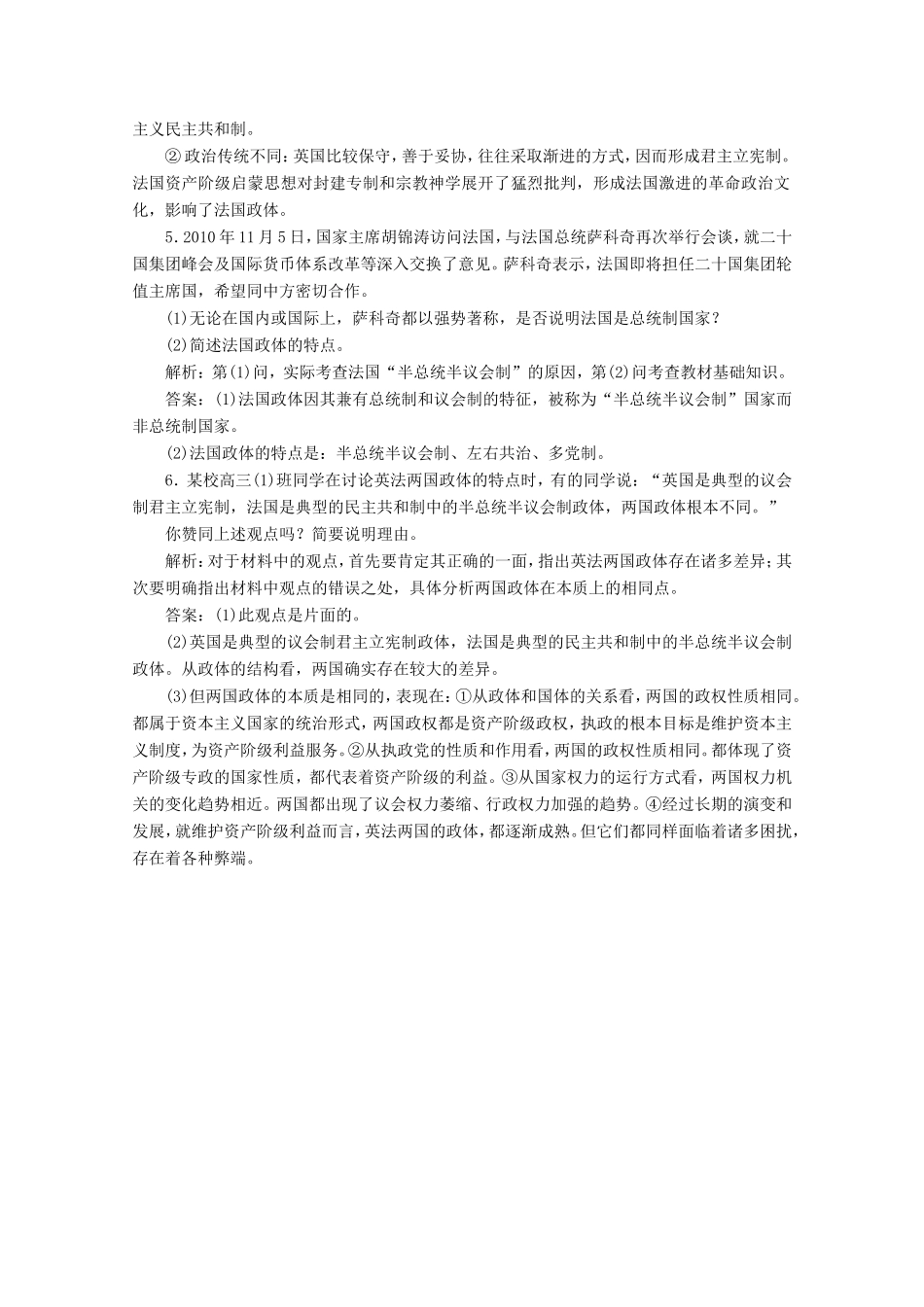 主义民主共和制。

②政治传统不同：英国比较保守，善于妥协，往往采取渐进的方式，因而形成君主立宪制。法国资产阶级启蒙思想对封建专制和宗教神学展开了猛烈批判，形成法国激进的革命政治文化，影响了法国政体。

5．2010年11月5日，国家主席胡锦涛访问法国，与法国总统萨科奇再次举行会谈，就二十国集团峰会及国际货币体系改革等深入交换了意见。萨科奇表示，法国即将担任二十国集团轮值主席国，希望同中方密切合作。

(1)无论在国内或国际上，萨科奇都以强势著称，是否说明法国是总统制国家？

(2)简述法国政体的特点。

解析：第(1)问，实际考查法国“半总统半议会制”的原因，第(2)问考查教材基础知识。

答案：(1)法国政体因其兼有总统制和议会制的特征，被称为“半总统半议会制”国家而非总统制国家。

(2)法国政体的特点是：半总统半议会制、左右共治、多党制。

6．某校高三(1)班同学在讨论英法两国政体的特点时，有的同学说：“英国是典型的议会制君主立宪制，法国是典型的民主共和制中的半总统半议会制政体，两国政体根本不同。”

你赞同上述观点吗？简要说明理由。

解析：对于材料中的观点，首先要肯定其正确的一面，指出英法两国政体存在诸多差异；其次要明确指出材料中观点的错误之处，具体分析两国政体在本质上的相同点。

答案：(1)此观点是片面的。

(2)英国是典型的议会制君主立宪制政体，法国是典型的民主共和制中的半总统半议会制政体。从政体的结构看，两国确实存在较大的差异。

(3)但两国政体的本质是相同的，表现在：①从政体和国体的关系看，两国的政权性质相同。都属于资本主义国家的统治形式，两国政权都是资产阶级政权，执政的根本目标是维护资本主义制度，为资产阶级利益服务。②从执政党的性质和作用看，两国的政权性质相同。都体现了资产阶级专政的国家性质，都代表着资产阶级的利益。③从国家权力的运行方式看，两国权力机关的变化趋势相近。两国都出现了议会权力萎缩、行政权力加强的趋势。④经过长期的演变和发展，就维护资产阶级利益而言，英法两国的政体，都逐渐成熟。但它们都同样面临着诸多困扰，存在着各种弊端。